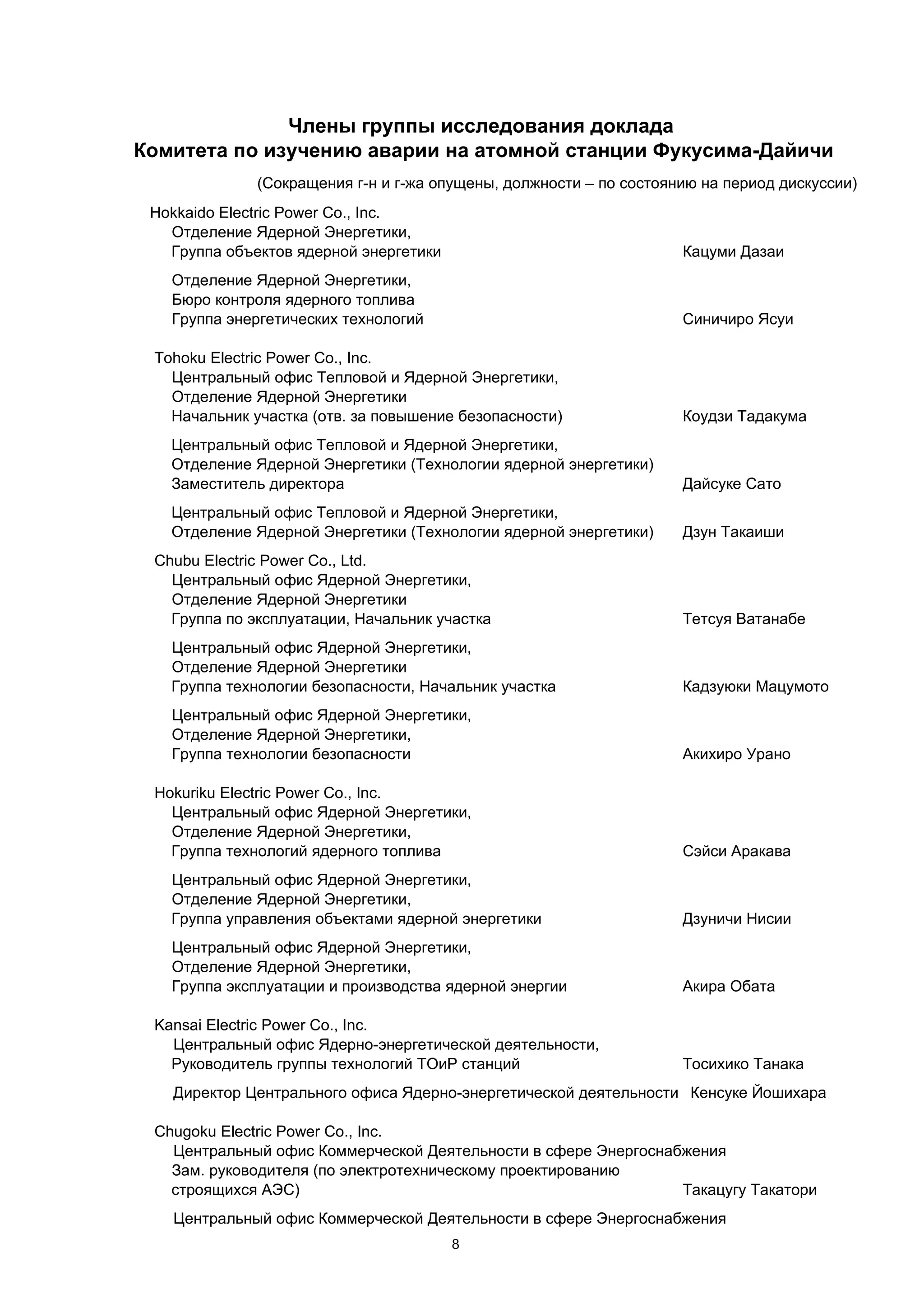 Члены группы исследования доклада
Комитета по изучению аварии на атомной станции Фукусима-Дайичи

(Сокращения г-н и г-жа опущены, должности – по состоянию на период дискуссии)

Hokkaido Electric Power Co., Inc.
Отделение Ядерной Энергетики,
Группа объектов ядерной энергетики Кацуми Дазаи

Отделение Ядерной Энергетики,
Бюро контроля ядерного топлива
Группа энергетических технологий Синичиро Ясуи

Tohoku Electric Power Co., Inc.
Центральный офис Тепловой и Ядерной Энергетики,
Отделение Ядерной Энергетики
Начальник участка (отв. за повышение безопасности) Коудзи Тадакума

Центральный офис Тепловой и Ядерной Энергетики,
Отделение Ядерной Энергетики (Технологии ядерной энергетики)
Заместитель директора Дайсуке Сато

Центральный офис Тепловой и Ядерной Энергетики,
Отделение Ядерной Энергетики (Технологии ядерной энергетики) Дзун Такаиши

Chubu Electric Power Co., Ltd.
Центральный офис Ядерной Энергетики,
Отделение Ядерной Энергетики
Группа по эксплуатации, Начальник участка Тетсуя Ватанабе

Центральный офис Ядерной Энергетики,
Отделение Ядерной Энергетики
Группа технологии безопасности, Начальник участка Кадзуюки Мацумото

Центральный офис Ядерной Энергетики,
Отделение Ядерной Энергетики,
Группа технологии безопасности Акихиро Урано

Hokuriku Electric Power Co., Inc.
Центральный офис Ядерной Энергетики,
Отделение Ядерной Энергетики,
Группа технологий ядерного топлива Сэйси Аракава

Центральный офис Ядерной Энергетики,
Отделение Ядерной Энергетики,
Группа управления объектами ядерной энергетики Дзуничи Нисии

Центральный офис Ядерной Энергетики,
Отделение Ядерной Энергетики,
Группа эксплуатации и производства ядерной энергии Акира Обата

Kansai Electric Power Co., Inc.
Центральный офис Ядерно-энергетической деятельности,
Руководитель группы технологий ТОиР станций Тосихико Танака

Директор Центрального офиса Ядерно-энергетической деятельности Кенсуке Йошихара

Chugoku Electric Power Co., Inc.
Центральный офис Коммерческой Деятельности в сфере Энергоснабжения
Зам. руководителя (по электротехническому проектированию строящихся АЭС) Такацугу Такатори

Центральный офис Коммерческой Деятельности в сфере Энергоснабжения

8